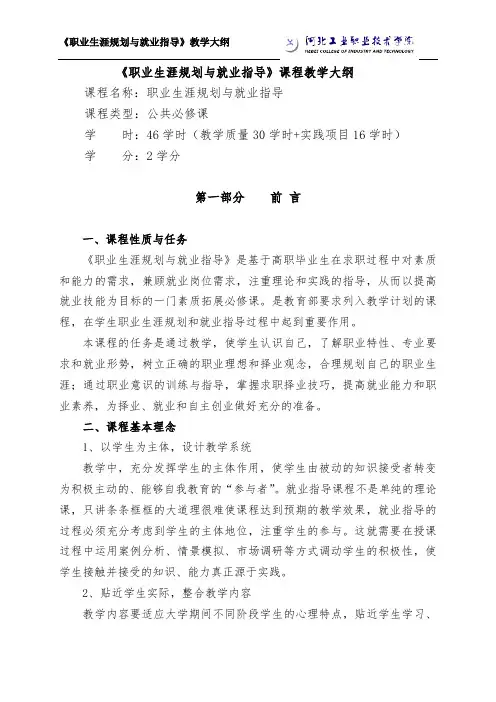 《职业生涯规划与就业指导》教学大纲

河北工业职业技术学院
HEBEI COLLEGE OF INDUSTRY AND TECHNOLOGY

《职业生涯规划与就业指导》课程教学大纲

课程名称：职业生涯规划与就业指导

课程类型：公共必修课

学　　时：46 学时（教学质量 30 学时+实践项目 16 学时）

学　　分：2 学分

第一部分　　前 言

一、课程性质与任务

《职业生涯规划与就业指导》是基于高职毕业生在求职过程中对素质和能力的需求，兼顾就业岗位需求，注重理论和实践的指导，从而以提高就业技能为目标的一门素质拓展必修课。是教育部要求列入教学计划的课程，在学生职业生涯规划和就业指导过程中起到重要作用。

本课程的任务是通过教学，使学生认识自己，了解职业特性、专业要求和就业形势，树立正确的职业理想和择业观念，合理规划自己的职业生涯；通过职业意识的训练与指导，掌握求职择业技巧，提高就业能力和职业素养，为择业、就业和自主创业做好充分的准备。

二、课程基本理念

1、以学生为主体，设计教学系统

教学中，充分发挥学生的主体作用，使学生由被动的知识接受者转变为积极主动的、能够自我教育的“参与者”。就业指导课程不是单纯的理论课，只讲条条框框的大道理很难使课程达到预期的教学效果，就业指导的过程必须充分考虑到学生的主体地位，注重学生的参与。这就需要在授课过程中运用案例分析、情景模拟、市场调研等方式调动学生的积极性，使学生接触并接受的知识、能力真正源于实践。

2、贴近学生实际，整合教学内容

教学内容要适应大学期间不同阶段学生的心理特点，贴近学生学习、